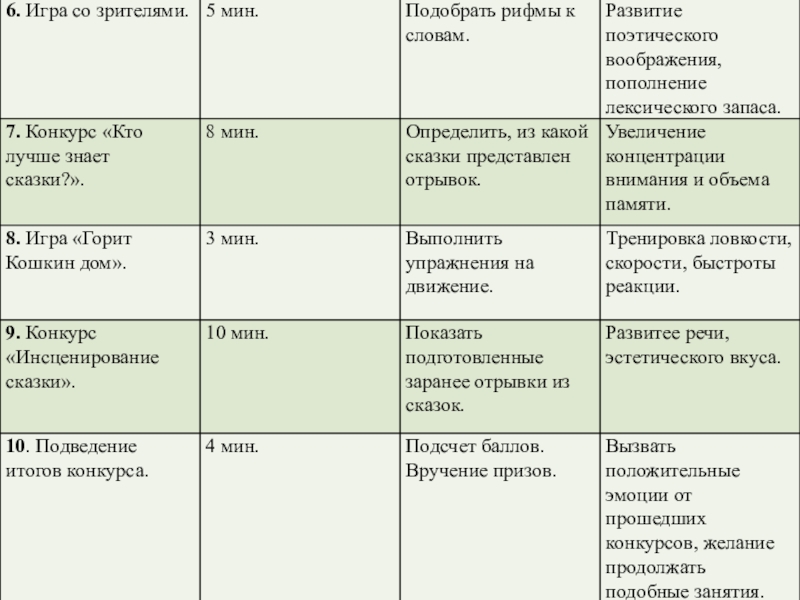 | | | | |
|---|---|---|---|
| **6.** Игра со зрителями. | 5 мин. | Подобрать рифмы к словам. | Развитие поэтического воображения, пополнение лексического запаса. |
| **7.** Конкурс «Кто лучше знает сказки?». | 8 мин. | Определить, из какой сказки представлен отрывок. | Увеличение концентрации внимания и объема памяти. |
| **8.** Игра «Горит Кошкин дом». | 3 мин. | Выполнить упражнения на движение. | Тренировка ловкости, скорости, быстроты реакции. |
| **9.** Конкурс «Инсценирование сказки». | 10 мин. | Показать подготовленные заранее отрывки из сказок. | Развитее речи, эстетического вкуса. |
| **10**. Подведение итогов конкурса. | 4 мин. | Подсчет баллов. Вручение призов. | Вызвать положительные эмоции от прошедших конкурсов, желание продолжать подобные занятия. |